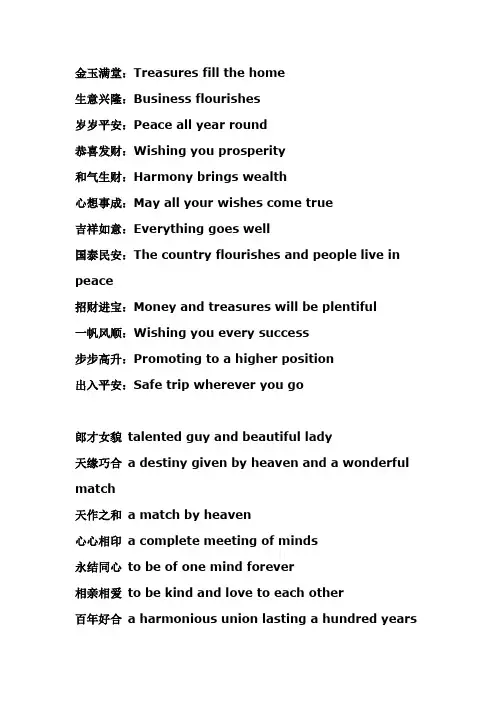 金玉满堂：Treasures fill the home

生意兴隆：Business flourishes

岁岁平安：Peace all year round

恭喜发财：Wishing you prosperity

和气生财：Harmony brings wealth

心想事成：May all your wishes come true

吉祥如意：Everything goes well

国泰民安：The country flourishes and people live in peace

招财进宝：Money and treasures will be plentiful

一帆风顺：Wishing you every success

步步高升：Promoting to a higher position

出入平安：Safe trip wherever you go

郎才女貌 talented guy and beautiful lady

天缘巧合 a destiny given by heaven and a wonderful match

天作之和 a match by heaven

心心相印 a complete meeting of minds

永结同心 to be of one mind forever

相亲相爱 to be kind and love to each other

百年好合 a harmonious union lasting a hundred years